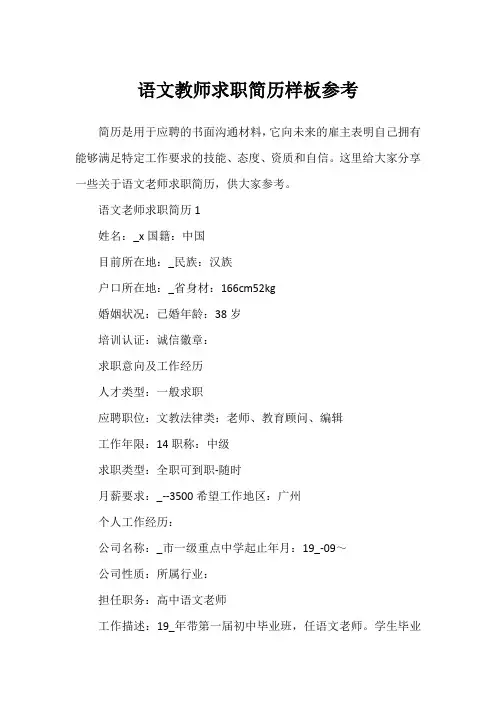 语文教师求职简历样板参考

简历是用于应聘的书面沟通材料，它向未来的雇主表明自己拥有能够满足特定工作要求的技能、态度、资质和自信。这里给大家分享一些关于语文老师求职简历，供大家参考。

语文老师求职简历 1

姓名：_x 国籍：中国

目前所在地：_民族：汉族

户口所在地：_省身材：166cm52kg

婚姻状况：已婚年龄：38 岁

培训认证：诚信徽章：

求职意向及工作经历

人才类型：一般求职

应聘职位：文教法律类：老师、教育顾问、编辑

工作年限：14 职称：中级

求职类型：全职可到职-随时

月薪要求：_--3500 希望工作地区：广州

个人工作经历：

公司名称：_市一级重点中学起止年月：19_-09～

公司性质：所属行业：

担任职务：高中语文老师

工作描述：19_年带第一届初中毕业班，任语文老师。学生毕业